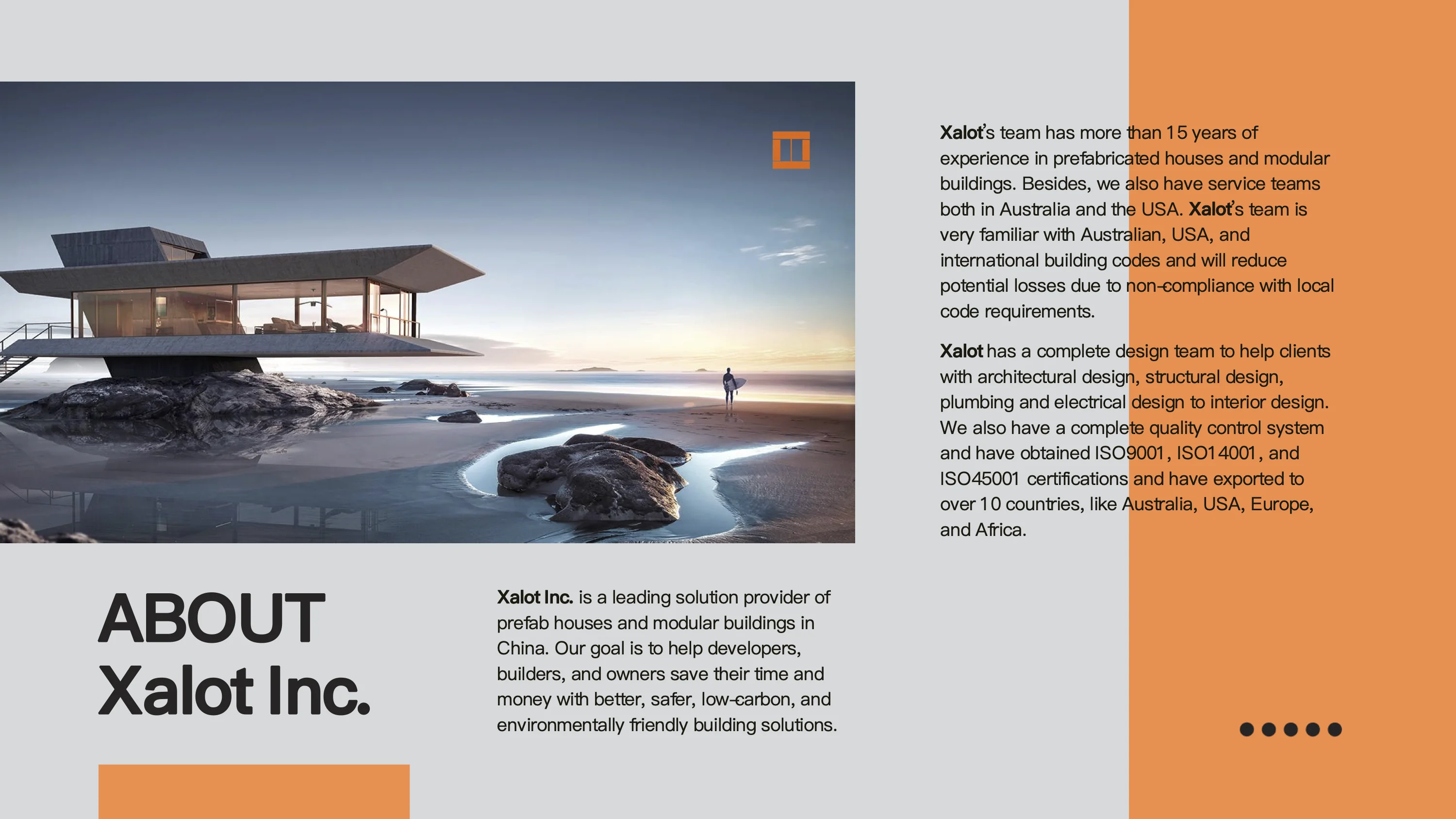 Xalot's team has more than 15 years of experience in prefabricated houses and modular buildings. Besides, we also have service teams both in Australia and the USA. Xalot's team is very familiar with Australian, USA, and international building codes and will reduce potential losses due to non-compliance with local code requirements.

Xalot has a complete design team to help clients with architectural design, structural design, plumbing and electrical design to interior design. We also have a complete quality control system and have obtained ISO9001, ISO14001, and ISO45001 certifications and have exported to over 10 countries, like Australia, USA, Europe, and Africa.

ABOUT
Xalot Inc.

Xalot Inc. is a leading solution provider of prefab houses and modular buildings in China. Our goal is to help developers, builders, and owners save their time and money with better, safer, low-carbon, and environmentally friendly building solutions.